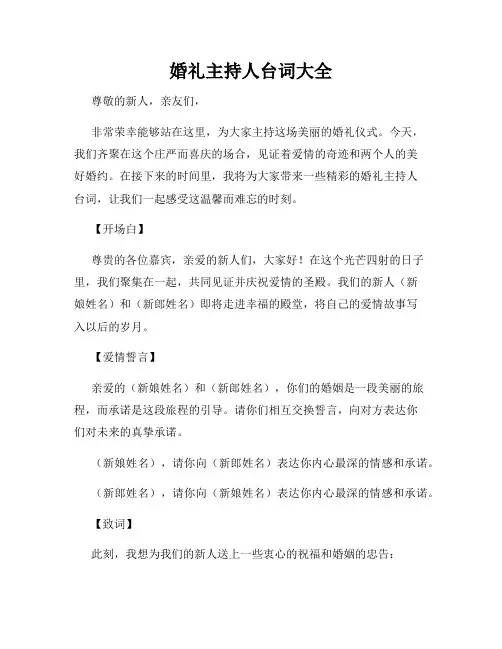 婚礼主持人台词大全

尊敬的新人，亲友们，

非常荣幸能够站在这里，为大家主持这场美丽的婚礼仪式。今天，我们齐聚在这个庄严而喜庆的场合，见证着爱情的奇迹和两个人的美好婚约。在接下来的时间里，我将为大家带来一些精彩的婚礼主持人台词，让我们一起感受这温馨而难忘的时刻。

【开场白】

尊贵的各位嘉宾，亲爱的新人们，大家好！在这个光芒四射的日子里，我们聚集在一起，共同见证并庆祝爱情的圣殿。我们的新人（新娘姓名）和（新郎姓名）即将走进幸福的殿堂，将自己的爱情故事写入以后的岁月。

【爱情誓言】

亲爱的（新娘姓名）和（新郎姓名），你们的婚姻是一段美丽的旅程，而承诺是这段旅程的引导。请你们相互交换誓言，向对方表达你们对未来的真挚承诺。

（新娘姓名），请你向（新郎姓名）表达你内心最深的情感和承诺。

（新郎姓名），请你向（新娘姓名）表达你内心最深的情感和承诺。

【致词】

此刻，我想为我们的新人送上一些衷心的祝福和婚姻的忠告：